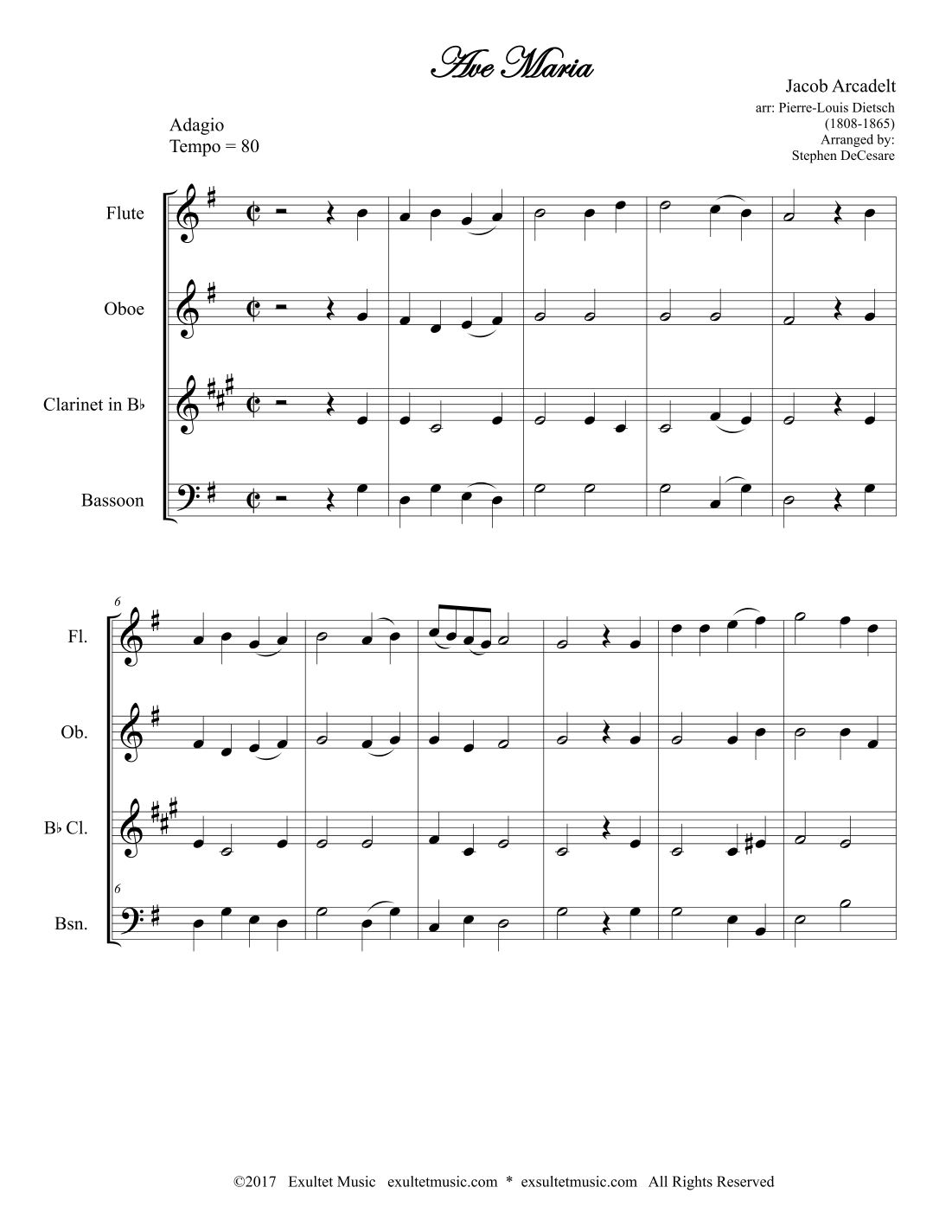 Ave Maria

Jacob Arcadelt
arr: Pierre-Louis Dietsch
(1808-1865)
Arranged by:
Stephen DeCesare

Adagio
Tempo = 80

Flute

Oboe

Clarinet in B♭

Bassoon

6

Fl.

Ob.

B♭ Cl.

6

Bsn.

©2017 Exultet Music exultetmusic.com * exsultetmusic.com All Rights Reserved